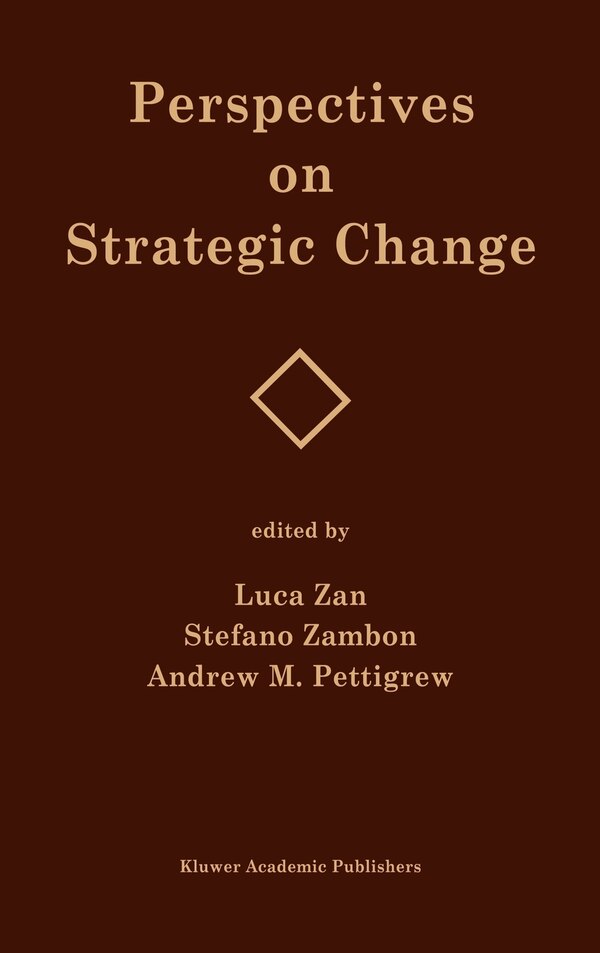 Perspectives on Strategic Change

edited by

Luca Zan
Stefano Zambon
Andrew M. Pettigrew

Kluwer Academic Publishers